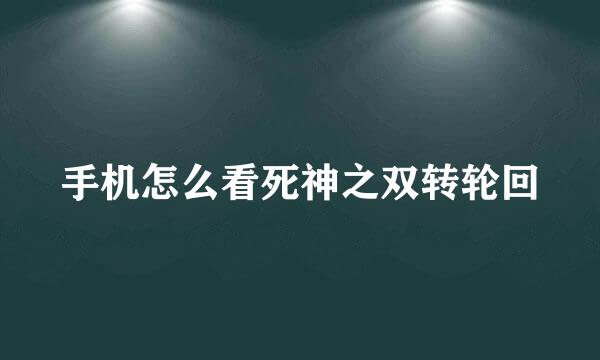 手机怎么看死神之双转轮回